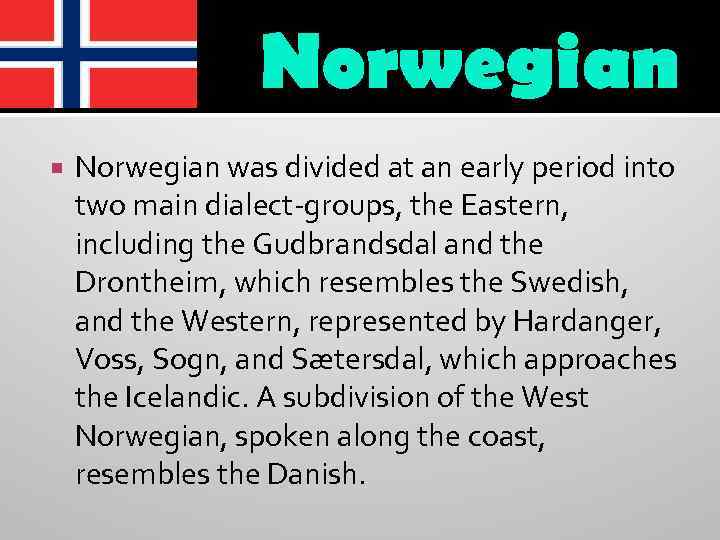 Norwegian

Norwegian was divided at an early period into two main dialect-groups, the Eastern, including the Gudbrandsdal and the Drontheim, which resembles the Swedish, and the Western, represented by Hardanger, Voss, Sogn, and Sætersdal, which approaches the Icelandic. A subdivision of the West Norwegian, spoken along the coast, resembles the Danish.